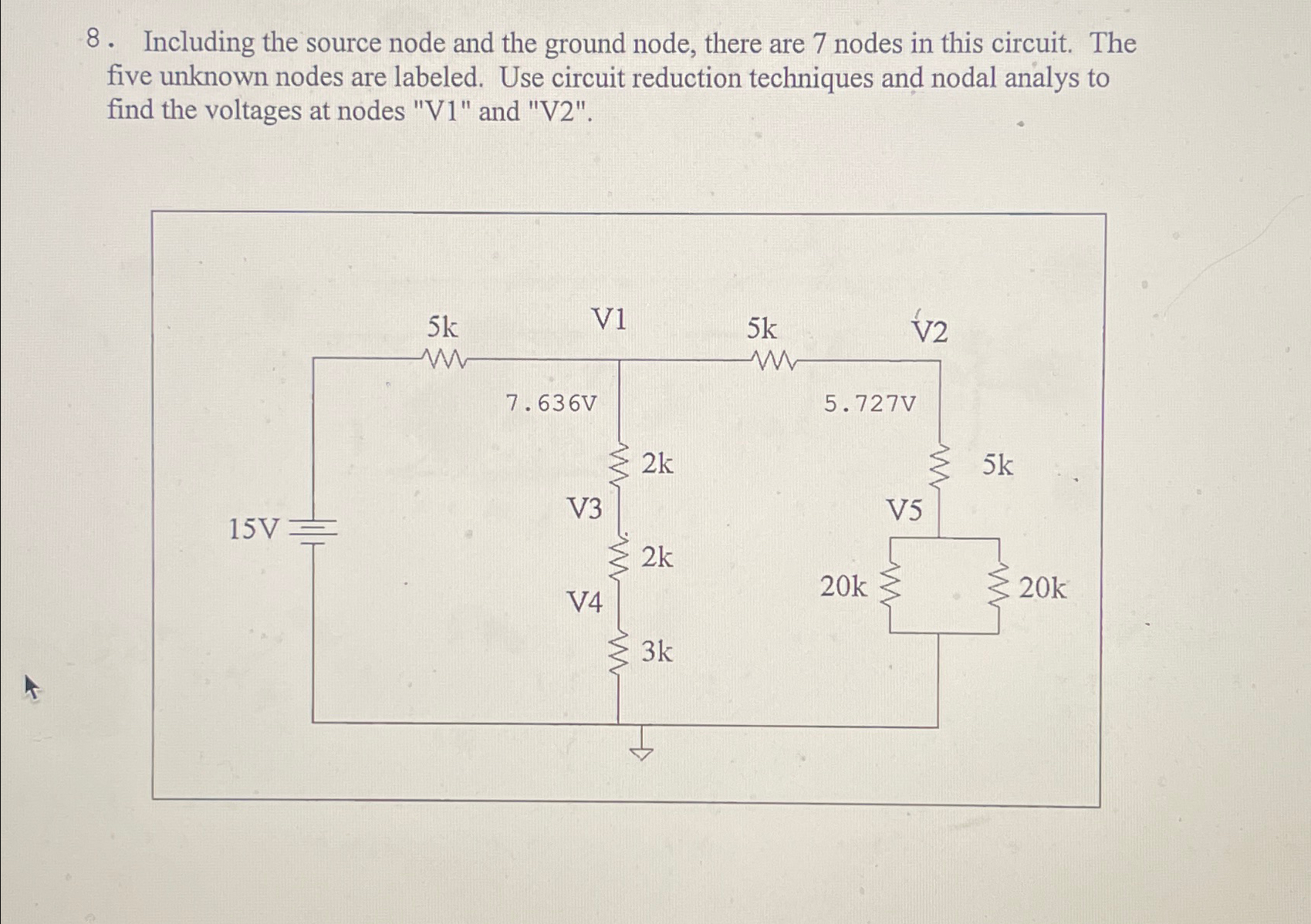 8. Including the source node and the ground node, there are 7 nodes in this circuit. The five unknown nodes are labeled. Use circuit reduction techniques and nodal analys to find the voltages at nodes "V1" and "V2".

5k
V1
5k
V2
7.636V
5.727V
2k
5k
V3
V5
15V
2k
20k
20k
V4
3k